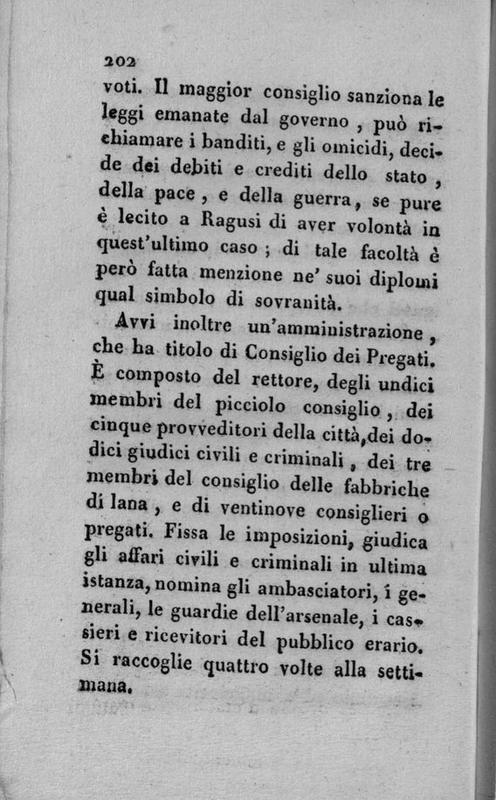 202

voti. Il maggior consiglio sanziona le leggi emanate dal governo, può richiamare i banditi, e gli omicidi, decide dei debiti e crediti dello stato, della pace, e della guerra, se pure è lecito a Ragusi di aver volontà in quest'ultimo caso; di tale facoltà è però fatta menzione ne' suoi diplomi qual simbolo di sovranità.

Avvi inoltre un'amministrazione, che ha titolo di Consiglio dei Pregati. È composto del rettore, degli undici membri del picciolo consiglio, dei cinque provveditori della città, dei dodici giudici civili e criminali, dei tre membri del consiglio delle fabbriche di lana, e di ventinove consiglieri o pregati. Fissa le imposizioni, giudica gli affari civili e criminali in ultima istanza, nomina gli ambasciatori, i generali, le guardie dell'arsenale, i cassieri e ricevitori del pubblico erario. Si raccoglie quattro volte alla settimana.